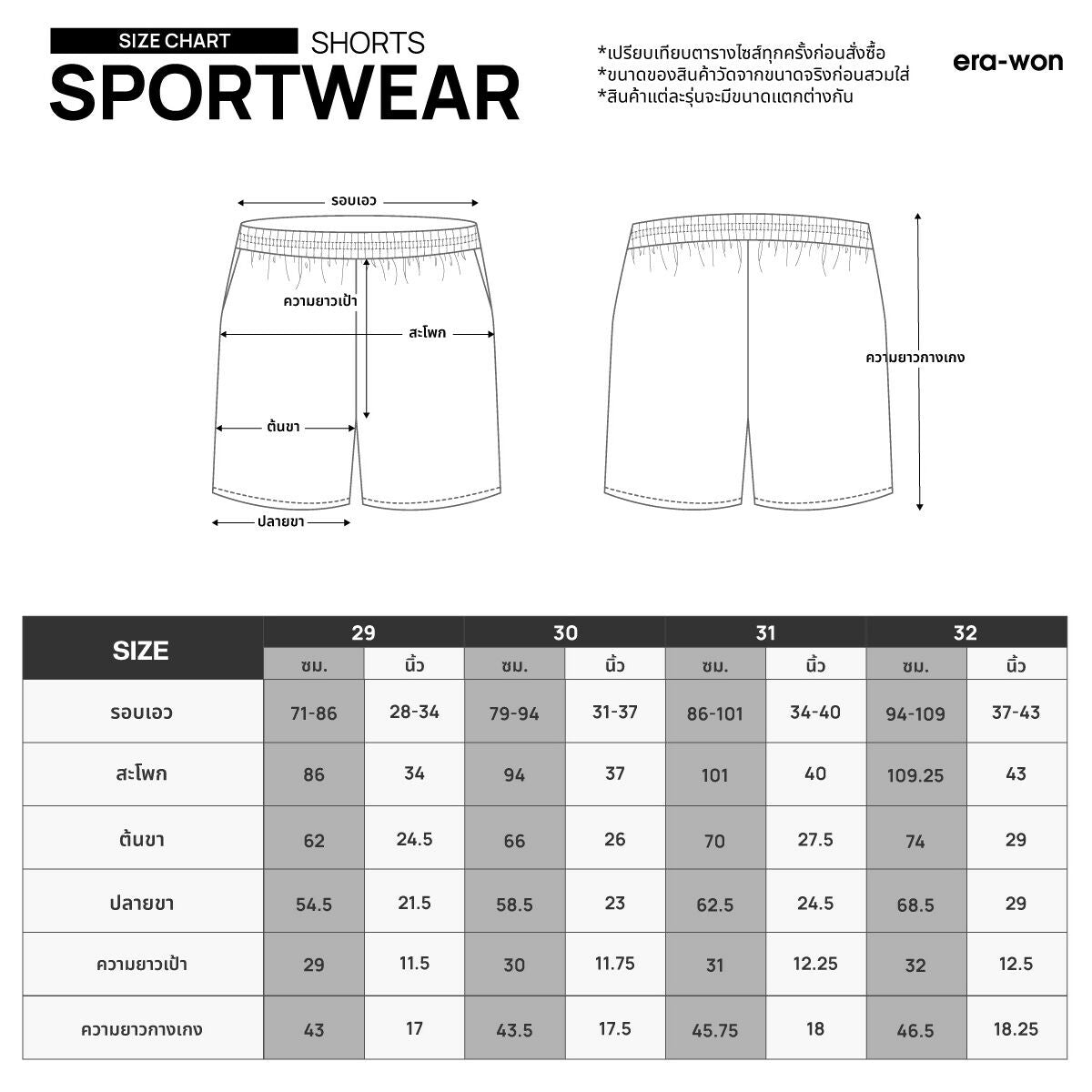 SIZE CHART SHORTS
SPORTWEAR

*เปรียบเทียบตารางไซส์ทุกครั้งก่อนสั่งซื้อ
*ขนาดของสินค้าวัดจากขนาดจริงก่อนสวมใส่
*สินค้าแต่ละรุ่นจะมีขนาดแตกต่างกัน

era-won

รอบเอว
ความยาวเป้า
สะโพก
ต้นขา
ปลายขา
ความยาวกางเกง

| SIZE | 29 | | 30 | | 31 | | 32 | |
|---|---|---|---|---|---|---|---|---|
| | ซม. | นิ้ว | ซม. | นิ้ว | ซม. | นิ้ว | ซม. | นิ้ว |
| รอบเอว | 71-86 | 28-34 | 79-94 | 31-37 | 86-101 | 34-40 | 94-109 | 37-43 |
| สะโพก | 86 | 34 | 94 | 37 | 101 | 40 | 109.25 | 43 |
| ต้นขา | 62 | 24.5 | 66 | 26 | 70 | 27.5 | 74 | 29 |
| ปลายขา | 54.5 | 21.5 | 58.5 | 23 | 62.5 | 24.5 | 68.5 | 29 |
| ความยาวเป้า | 29 | 11.5 | 30 | 11.75 | 31 | 12.25 | 32 | 12.5 |
| ความยาวกางเกง | 43 | 17 | 43.5 | 17.5 | 45.75 | 18 | 46.5 | 18.25 |